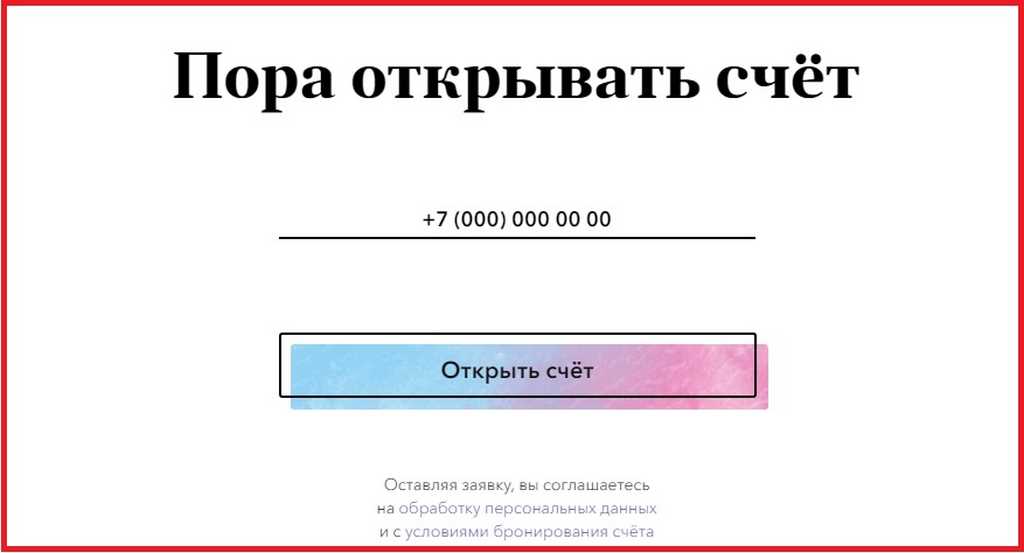 Пора открывать счёт

+7 (000) 000 00 00

Открыть счёт

Оставляя заявку, вы соглашаетесь на обработку персональных данных и с условиями бронирования счёта